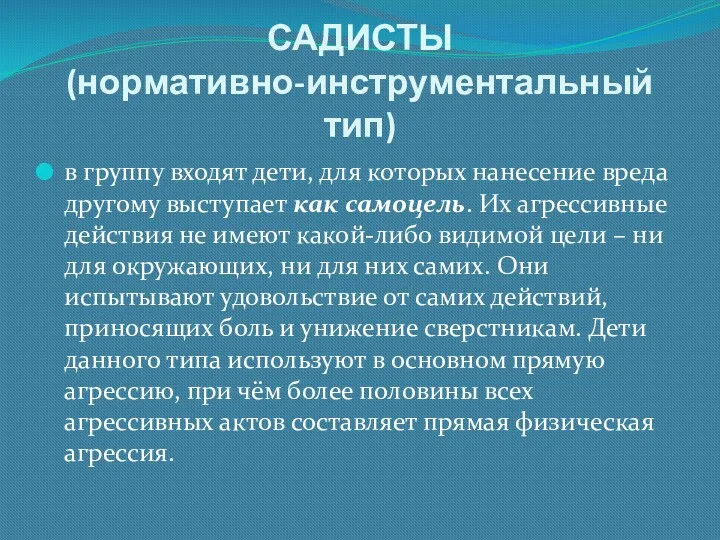 САДИСТЫ (нормативно-инструментальный тип)

в группу входят дети, для которых нанесение вреда другому выступает как самоцель. Их агрессивные действия не имеют какой-либо видимой цели – ни для окружающих, ни для них самих. Они испытывают удовольствие от самих действий, приносящих боль и унижение сверстникам. Дети данного типа используют в основном прямую агрессию, при чём более половины всех агрессивных актов составляет прямая физическая агрессия.